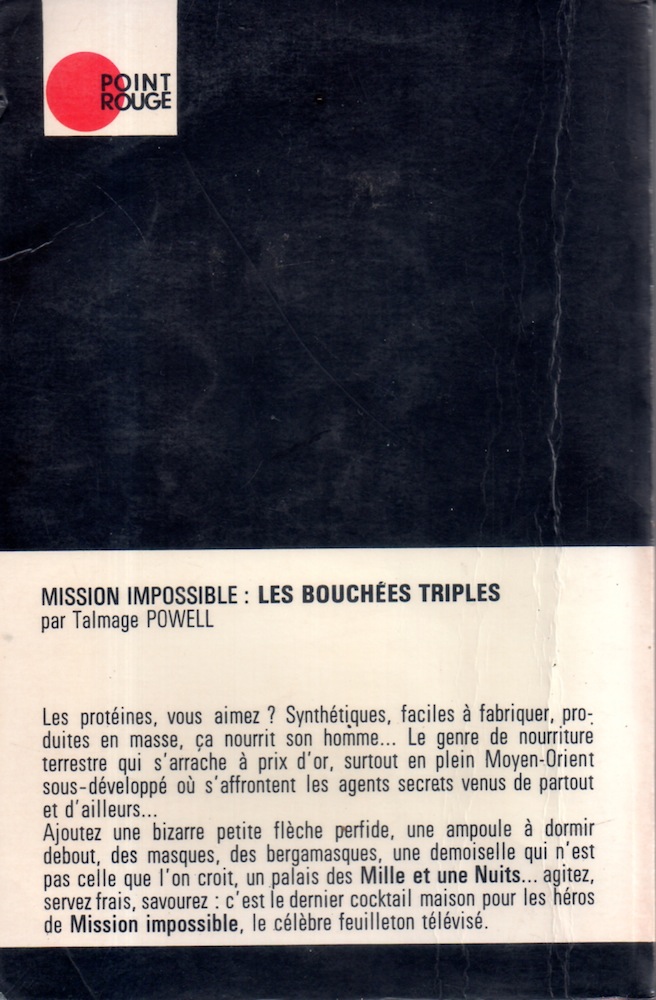 POINT ROUGE

MISSION IMPOSSIBLE : LES BOUCHÉES TRIPLES
par Talmage POWELL

Les protéines, vous aimez ? Synthétiques, faciles à fabriquer, produites en masse, ça nourrit son homme... Le genre de nourriture terrestre qui s'arrache à prix d'or, surtout en plein Moyen-Orient sous-développé où s'affrontent les agents secrets venus de partout et d'ailleurs...
Ajoutez une bizarre petite flèche perfide, une ampoule à dormir debout, des masques, des bergamasques, une demoiselle qui n'est pas celle que l'on croit, un palais des Mille et une Nuits... agitez, servez frais, savourez : c'est le dernier cocktail maison pour les héros de Mission impossible, le célèbre feuilleton télévisé.